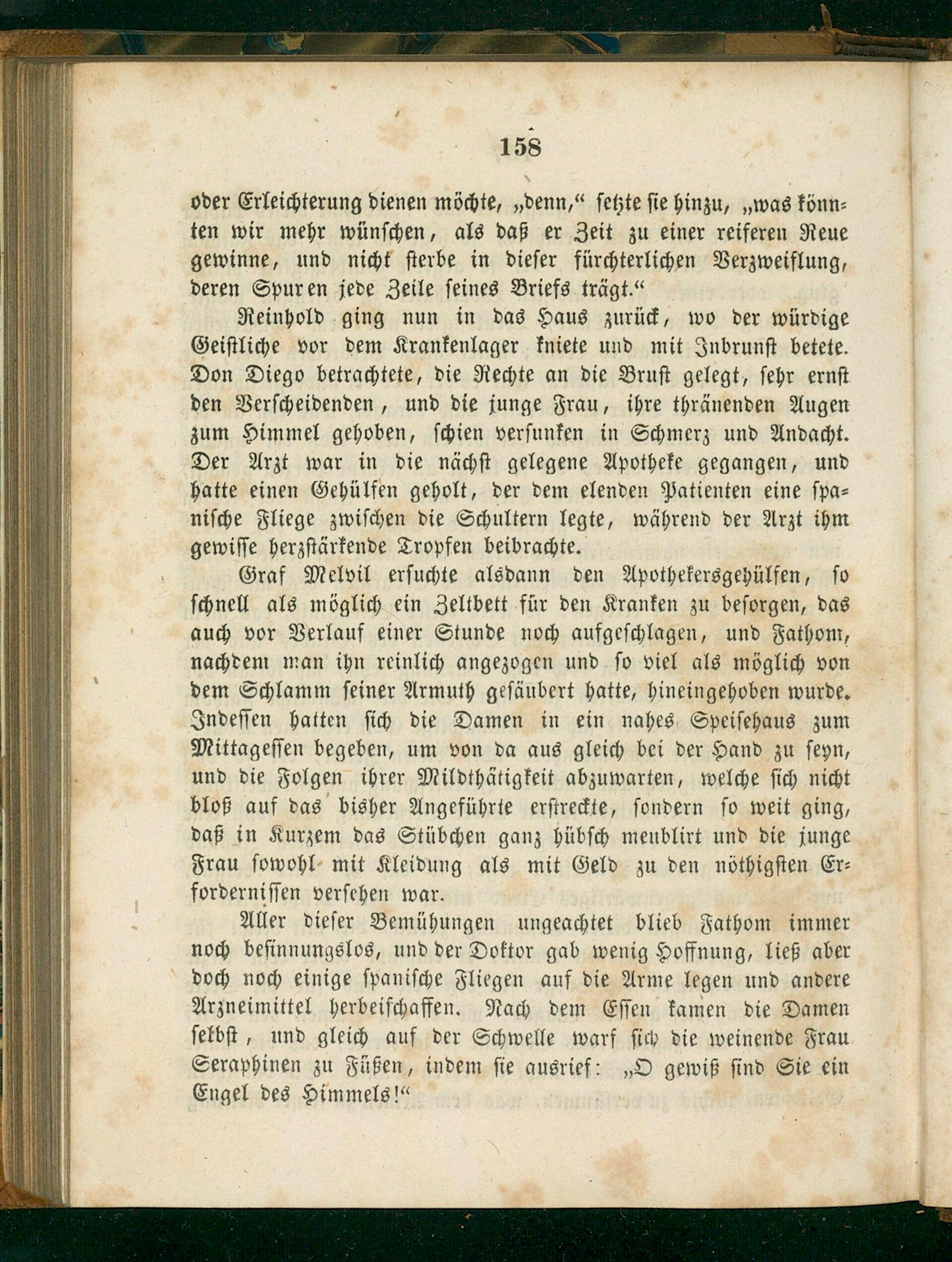 158

oder Erleichterung dienen möchte, „denn,“ setzte sie hinzu, „was könnten wir mehr wünschen, als daß er Zeit zu einer reiferen Reue gewinne, und nicht sterbe in dieser fürchterlichen Verzweiflung, deren Spuren jede Zeile seines Briefs trägt.“

Reinhold ging nun in das Haus zurück, wo der würdige Geistliche vor dem Krankenlager kniete und mit Inbrunst betete. Don Diego betrachtete, die Rechte an die Brust gelegt, sehr ernst den Verscheidenden, und die junge Frau, ihre thränenden Augen zum Himmel gehoben, schien versunken in Schmerz und Andacht. Der Arzt war in die nächst gelegene Apotheke gegangen, und hatte einen Gehülfen geholt, der dem elenden Patienten eine spanische Fliege zwischen die Schultern legte, während der Arzt ihm gewisse herzstärkende Tropfen beibrachte.

Graf Melvil ersuchte alsdann den Apothekersgehülfen, so schnell als möglich ein Zeltbett für den Kranken zu besorgen, das auch vor Verlauf einer Stunde noch aufgeschlagen, und Fathom, nachdem man ihn reinlich angezogen und so viel als möglich von dem Schlamm seiner Armuth gesäubert hatte, hineingehoben wurde. Indessen hatten sich die Damen in ein nahes Speisehaus zum Mittagessen begeben, um von da aus gleich bei der Hand zu seyn, und die Folgen ihrer Mildthätigkeit abzuwarten, welche sich nicht bloß auf das bisher Angeführte erstreckte, sondern so weit ging, daß in Kurzem das Stübchen ganz hübsch meublirt und die junge Frau sowohl mit Kleidung als mit Geld zu den nöthigsten Erfordernissen versehen war.

Aller dieser Bemühungen ungeachtet blieb Fathom immer noch besinnungslos, und der Doktor gab wenig Hoffnung, ließ aber doch noch einige spanische Fliegen auf die Arme legen und andere Arzneimittel herbeischaffen. Nach dem Essen kamen die Damen selbst, und gleich auf der Schwelle warf sich die weinende Frau Seraphinen zu Füßen, indem sie ausrief: „O gewiß sind Sie ein Engel des Himmels!“